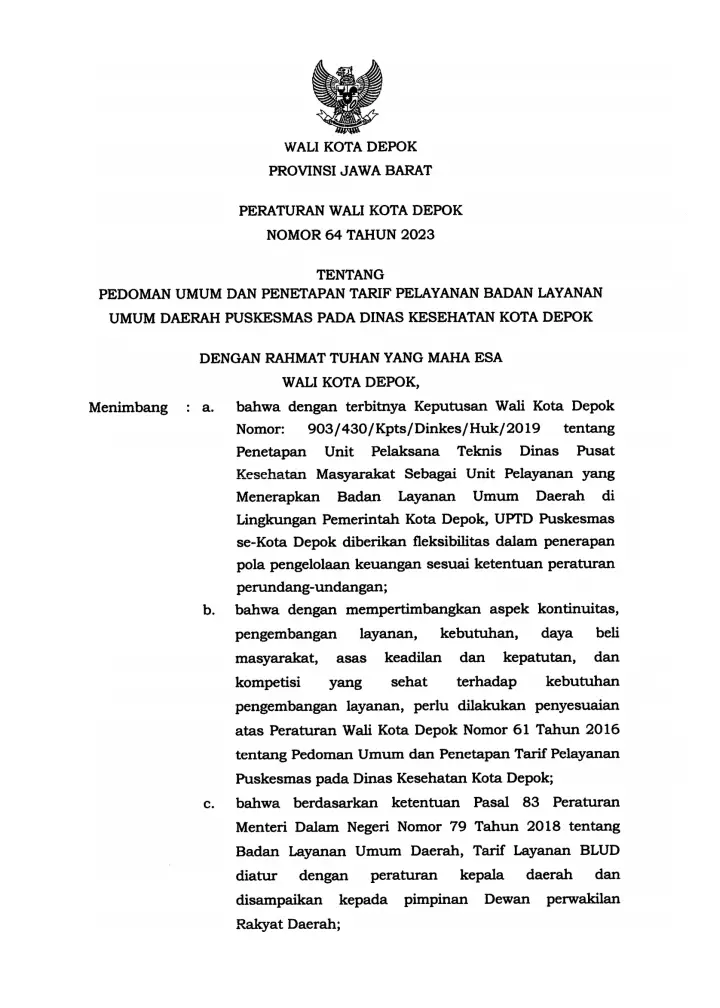 WALI KOTA DEPOK
PROVINSI JAWA BARAT

PERATURAN WALI KOTA DEPOK
NOMOR 64 TAHUN 2023

TENTANG
PEDOMAN UMUM DAN PENETAPAN TARIF PELAYANAN BADAN LAYANAN UMUM DAERAH PUSKESMAS PADA DINAS KESEHATAN KOTA DEPOK

DENGAN RAHMAT TUHAN YANG MAHA ESA
WALI KOTA DEPOK,

Menimbang : a. bahwa dengan terbitnya Keputusan Wali Kota Depok Nomor: 903/430/Kpts/Dinkes/Huk/2019 tentang Penetapan Unit Pelaksana Teknis Dinas Pusat Kesehatan Masyarakat Sebagai Unit Pelayanan yang Menerapkan Badan Layanan Umum Daerah di Lingkungan Pemerintah Kota Depok, UPTD Puskesmas se-Kota Depok diberikan fleksibilitas dalam penerapan pola pengelolaan keuangan sesuai ketentuan peraturan perundang-undangan;

b. bahwa dengan mempertimbangkan aspek kontinuitas, pengembangan layanan, kebutuhan, daya beli masyarakat, asas keadilan dan kepatutan, dan kompetisi yang sehat terhadap kebutuhan pengembangan layanan, perlu dilakukan penyesuaian atas Peraturan Wali Kota Depok Nomor 61 Tahun 2016 tentang Pedoman Umum dan Penetapan Tarif Pelayanan Puskesmas pada Dinas Kesehatan Kota Depok;

c. bahwa berdasarkan ketentuan Pasal 83 Peraturan Menteri Dalam Negeri Nomor 79 Tahun 2018 tentang Badan Layanan Umum Daerah, Tarif Layanan BLUD diatur dengan peraturan kepala daerah dan disampaikan kepada pimpinan Dewan perwakilan Rakyat Daerah;